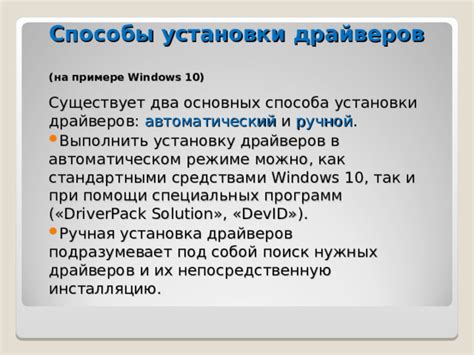 Способы установки драйверов

(на примере Windows 10)

Существует два основных способа установки драйверов: автоматический и ручной.

•Выполнить установку драйверов в автоматическом режиме можно, как стандартными средствами Windows 10, так и при помощи специальных программ («DriverPack Solution», «DevID»).

•Ручная установка драйверов подразумевает под собой поиск нужных драйверов и их непосредственную инсталляцию.